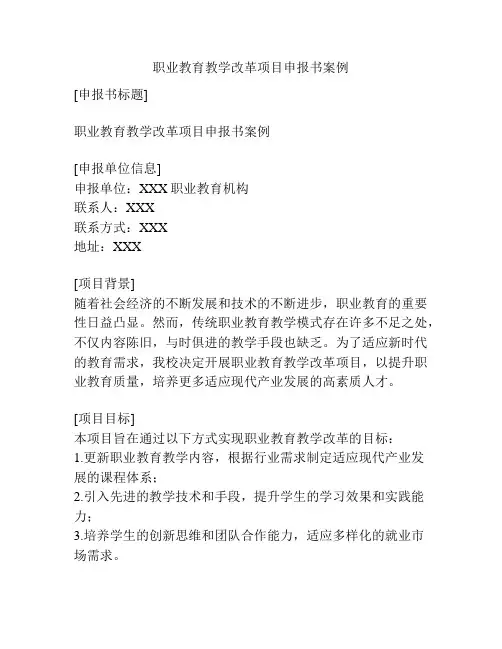 职业教育教学改革项目申报书案例

[申报书标题]

职业教育教学改革项目申报书案例

[申报单位信息]
申报单位：XXX 职业教育机构
联系人：XXX
联系方式：XXX
地址：XXX

[项目背景]
随着社会经济的不断发展和技术的不断进步，职业教育的重要性日益凸显。然而，传统职业教育教学模式存在许多不足之处，不仅内容陈旧，与时俱进的教学手段也缺乏。为了适应新时代的教育需求，我校决定开展职业教育教学改革项目，以提升职业教育质量，培养更多适应现代产业发展的高素质人才。

[项目目标]
本项目旨在通过以下方式实现职业教育教学改革的目标：
1.更新职业教育教学内容，根据行业需求制定适应现代产业发展的课程体系；
2.引入先进的教学技术和手段，提升学生的学习效果和实践能力；
3.培养学生的创新思维和团队合作能力，适应多样化的就业市场需求。